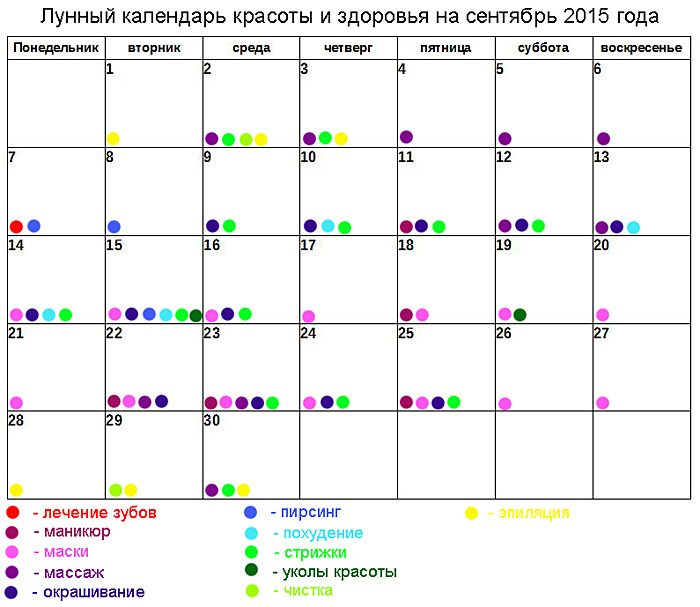 Лунный календарь красоты и здоровья на сентябрь 2015 года

| Понедельник | вторник | среда | четверг | пятница | суббота | воскресенье |
|---|---|---|---|---|---|---|
| | 1 | 2 | 3 | 4 | 5 | 6 |
| 7 | 8 | 9 | 10 | 11 | 12 | 13 |
| 14 | 15 | 16 | 17 | 18 | 19 | 20 |
| 21 | 22 | 23 | 24 | 25 | 26 | 27 |
| 28 | 29 | 30 | | | | |

- лечение зубов
- маникюр
- маски
- массаж
- окрашивание
- пирсинг
- похудение
- стрижки
- уколы красоты
- чистка
- эпиляция